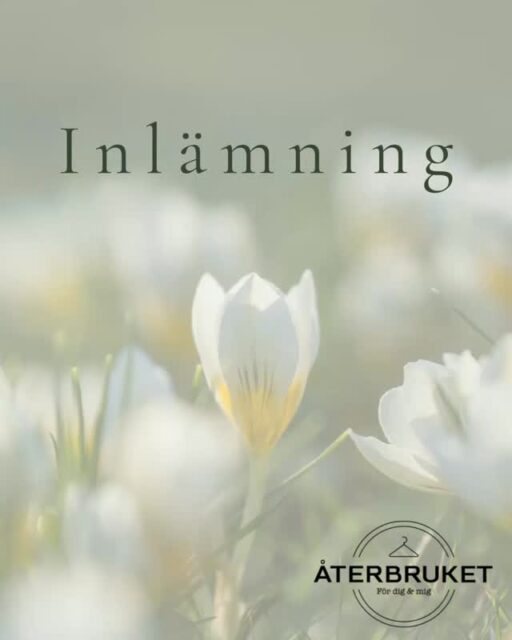 Inlämning

ÅTERBRUKET
För dig & mig